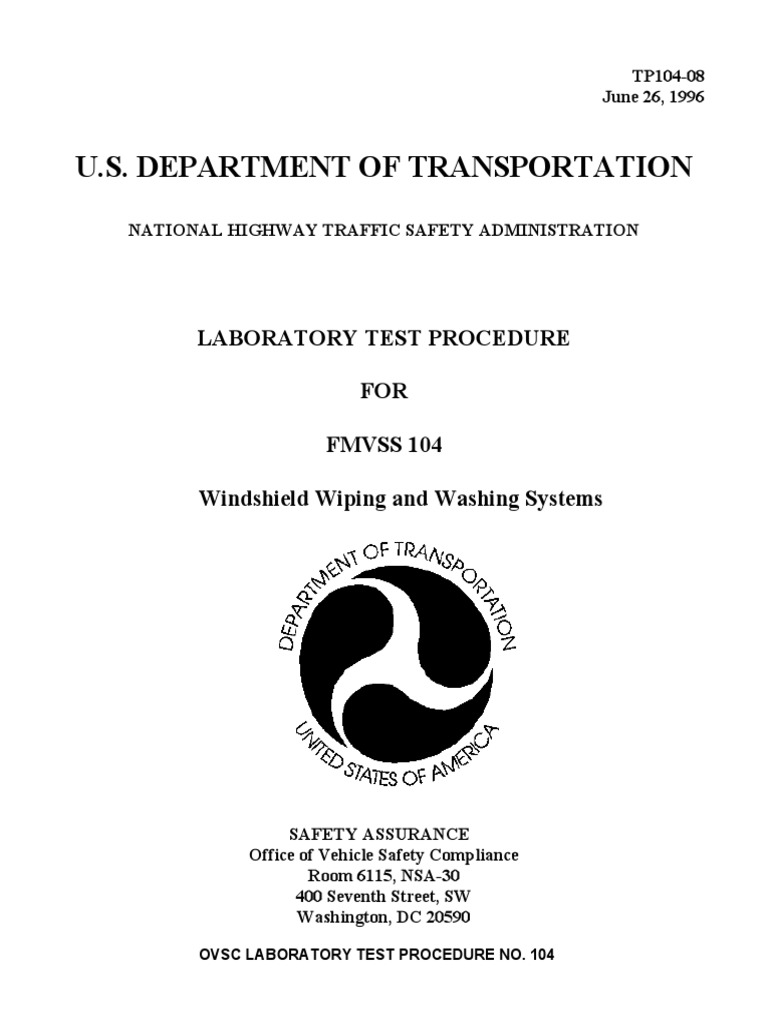 TP104-08
June 26, 1996

U.S. DEPARTMENT OF TRANSPORTATION

NATIONAL HIGHWAY TRAFFIC SAFETY ADMINISTRATION

LABORATORY TEST PROCEDURE

FOR

FMVSS 104

Windshield Wiping and Washing Systems

DEPARTMENT OF TRANSPORTATION
UNITED STATES OF AMERICA

SAFETY ASSURANCE
Office of Vehicle Safety Compliance
Room 6115, NSA-30
400 Seventh Street, SW
Washington, DC 20590

OVSC LABORATORY TEST PROCEDURE NO. 104